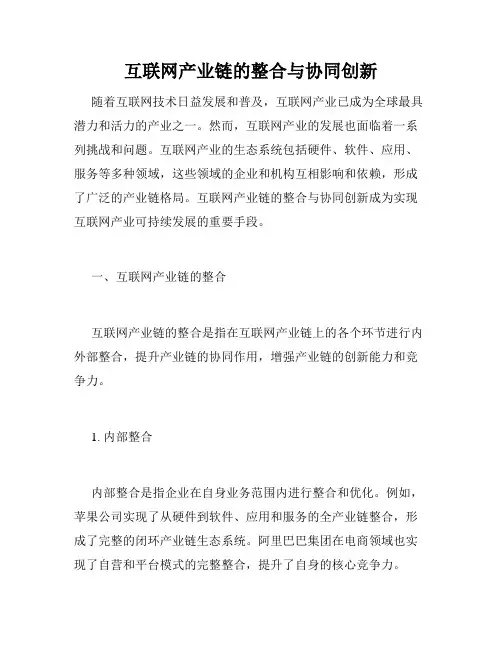 互联网产业链的整合与协同创新

随着互联网技术日益发展和普及，互联网产业已成为全球最具潜力和活力的产业之一。然而，互联网产业的发展也面临着一系列挑战和问题。互联网产业的生态系统包括硬件、软件、应用、服务等多种领域，这些领域的企业和机构互相影响和依赖，形成了广泛的产业链格局。互联网产业链的整合与协同创新成为实现互联网产业可持续发展的重要手段。

一、互联网产业链的整合

互联网产业链的整合是指在互联网产业链上的各个环节进行内外部整合，提升产业链的协同作用，增强产业链的创新能力和竞争力。

1. 内部整合

内部整合是指企业在自身业务范围内进行整合和优化。例如，苹果公司实现了从硬件到软件、应用和服务的全产业链整合，形成了完整的闭环产业链生态系统。阿里巴巴集团在电商领域也实现了自营和平台模式的完整整合，提升了自身的核心竞争力。